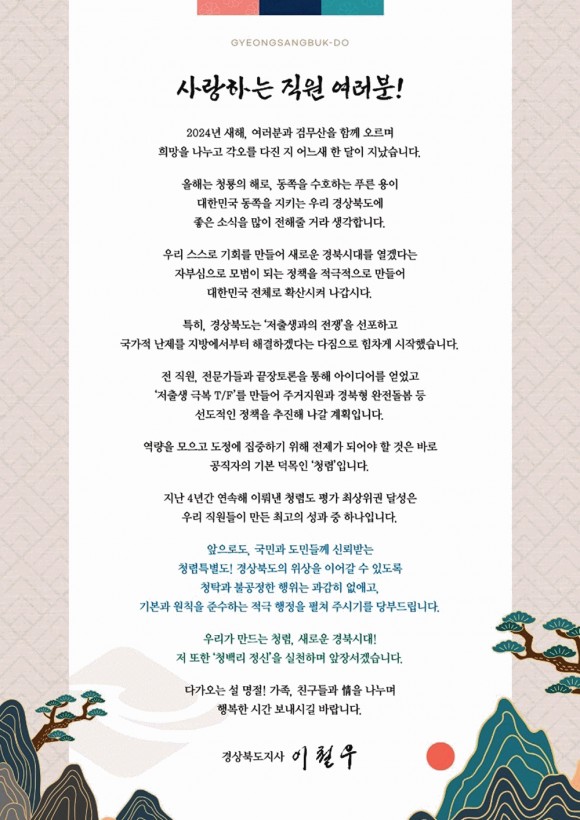 GYEONGSANGBUK-DO

사랑하는 직원 여러분!

2024년 새해, 여러분과 검무산을 함께 오르며
희망을 나누고 각오를 다진 지 어느새 한 달이 지났습니다.

올해는 청룡의 해로, 동쪽을 수호하는 푸른 용이
대한민국 동쪽을 지키는 우리 경상북도에
좋은 소식을 많이 전해줄 거라 생각합니다.

우리 스스로 기회를 만들어 새로운 경북시대를 열겠다는
자부심으로 모범이 되는 정책을 적극적으로 만들어
대한민국 전체로 확산시켜 나갑시다.

특히, 경상북도는 '저출생과의 전쟁'을 선포하고
국가적 난제를 지방에서부터 해결하겠다는 다짐으로 힘차게 시작했습니다.

전 직원, 전문가들과 끝장토론을 통해 아이디어를 얻었고
'저출생 극복 T/F'를 만들어 주거지원과 경북형 완전돌봄 등
선도적인 정책을 추진해 나갈 계획입니다.

역량을 모으고 도정에 집중하기 위해 전제가 되어야 할 것은 바로
공직자의 기본 덕목인 '청렴'입니다.

지난 4년간 연속해 이뤄낸 청렴도 평가 최상위권 달성은
우리 직원들이 만든 최고의 성과 중 하나입니다.

앞으로도, 국민과 도민들께 신뢰받는
청렴특별도! 경상북도의 위상을 이어갈 수 있도록
청탁과 불공정한 행위는 과감히 없애고,
기본과 원칙을 준수하는 적극 행정을 펼쳐 주시기를 당부드립니다.

우리가 만드는 청렴, 새로운 경북시대!
저 또한 '청백리 정신'을 실천하며 앞장서겠습니다.

다가오는 설 명절! 가족, 친구들과 情을 나누며
행복한 시간 보내시길 바랍니다.

경상북도지사 이철우